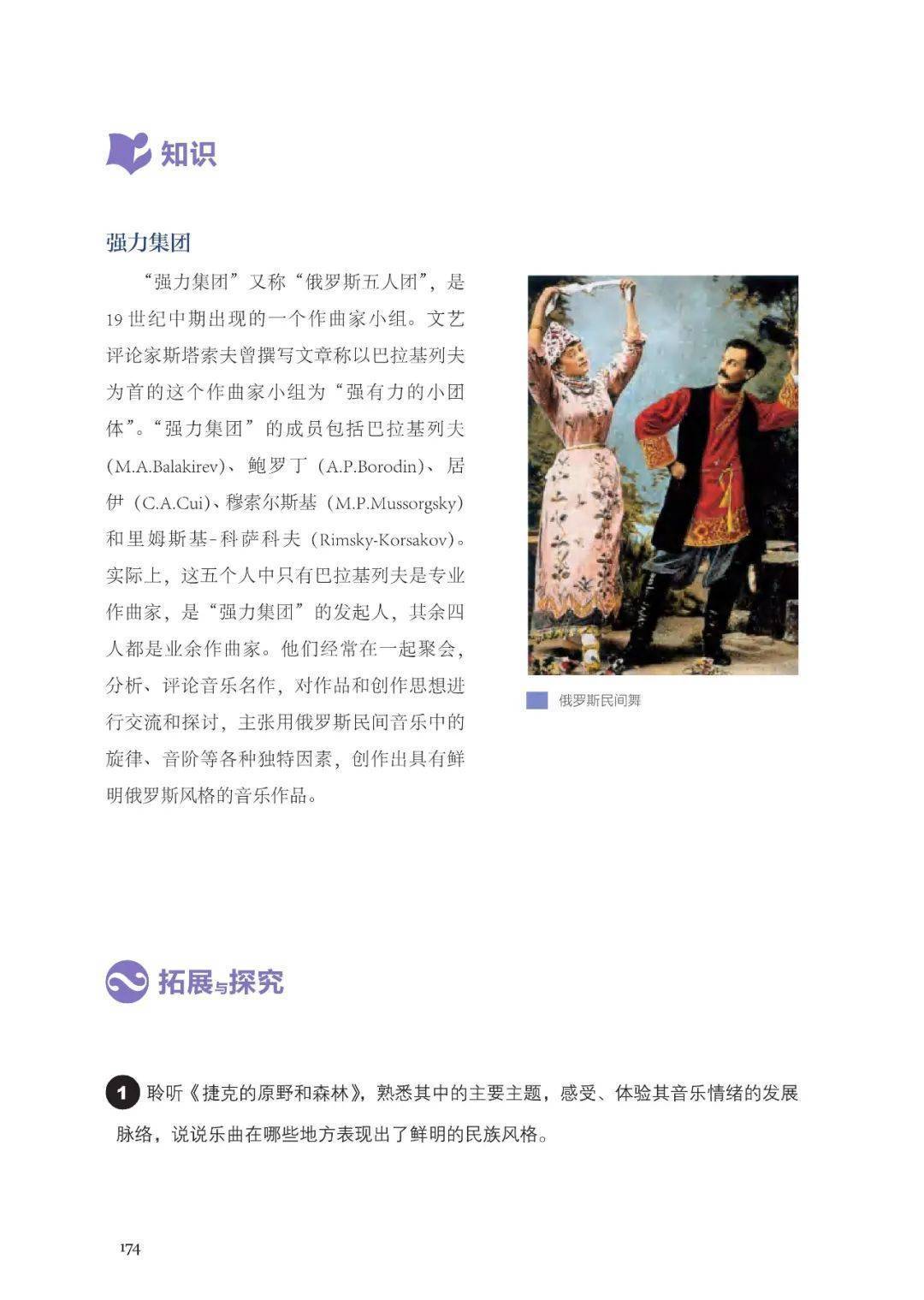 知识

强力集团

“强力集团”又称“俄罗斯五人团”，是19世纪中期出现的一个作曲家小组。文艺评论家斯塔索夫曾撰写文章称以巴拉基列夫为首的这个作曲家小组为“强有力的小团体”。“强力集团”的成员包括巴拉基列夫（M.A.Balakirev）、鲍罗丁（A.P.Borodin）、居伊（C.A.Cui）、穆索尔斯基（M.P.Mussorgsky）和里姆斯基-科萨科夫（Rimsky-Korsakov）。实际上，这五个人中只有巴拉基列夫是专业作曲家，是“强力集团”的发起人，其余四人都是业余作曲家。他们经常在一起聚会，分析、评论音乐名作，对作品和创作思想进行交流和探讨，主张用俄罗斯民间音乐中的旋律、音阶等各种独特因素，创作出具有鲜明俄罗斯风格的音乐作品。

俄罗斯民间舞

拓展与探究

1 聆听《捷克的原野和森林》，熟悉其中的主要主题，感受、体验其音乐情绪的发展脉络，说说乐曲在哪些地方表现出了鲜明的民族风格。

174